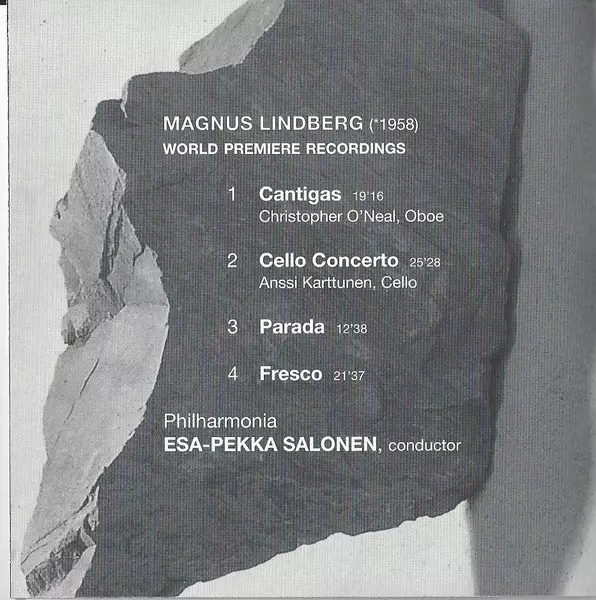 MAGNUS LINDBERG (*1958)
WORLD PREMIERE RECORDINGS

1 Cantigas 19'16
Christopher O'Neal, Oboe

2 Cello Concerto 25'28
Anssi Karttunen, Cello

3 Parada 12'38

4 Fresco 21'37

Philharmonia
ESA-PEKKA SALONEN, conductor